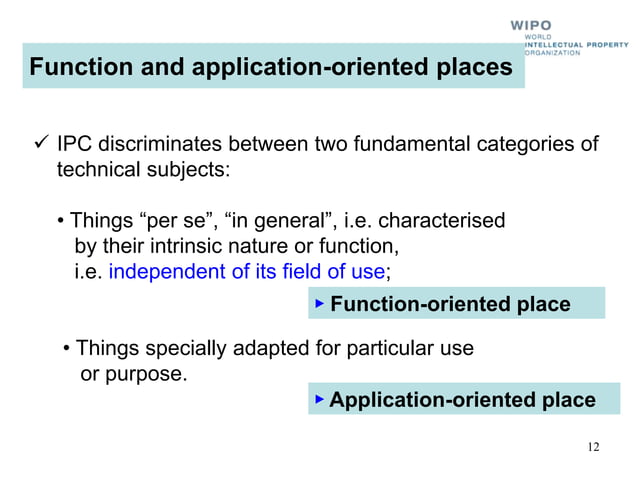 WIPO
WORLD
INTELLECTUAL PROPERTY
ORGANIZATION

Function and application-oriented places

✓ IPC discriminates between two fundamental categories of technical subjects:

• Things “per se”, “in general”, i.e. characterised by their intrinsic nature or function, i.e. independent of its field of use;

▸ Function-oriented place

• Things specially adapted for particular use or purpose.

▸ Application-oriented place

12